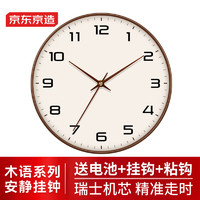 京东京造

12
1
2
3
4
5
6
7
8
9
10
11

木语系列
安静挂钟

送电池+挂钩+粘钩
瑞士机芯 精准走时